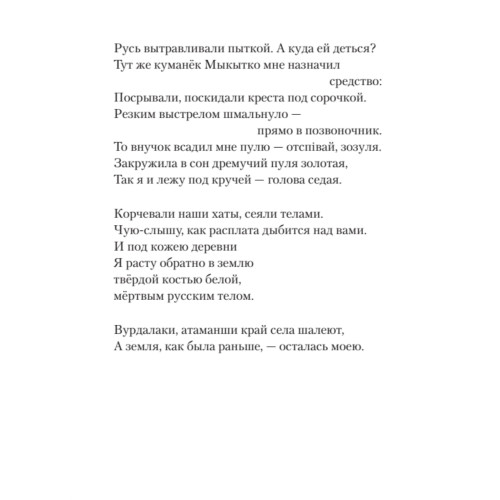 Русь вытравливали пыткой. А куда ей деться?
Тут же куманёк Мыкытко мне назначил
средство:
Посрывали, поскидали креста под сорочкой.
Резким выстрелом шмальнуло —
прямо в позвоночник.
То внучок всадил мне пулю — отспівай, зозуля.
Закружила в сон дремучий пуля золотая,
Так я и лежу под кручей — голова седая.

Корчевали наши хаты, сеяли телами.
Чую-слышу, как расплата дыбится над вами.
И под кожею деревни
Я расту обратно в землю
твёрдой костью белой,
мёртвым русским телом.

Вурдалаки, атаманши край села шалеют,
А земля, как была раньше, — осталась моею.